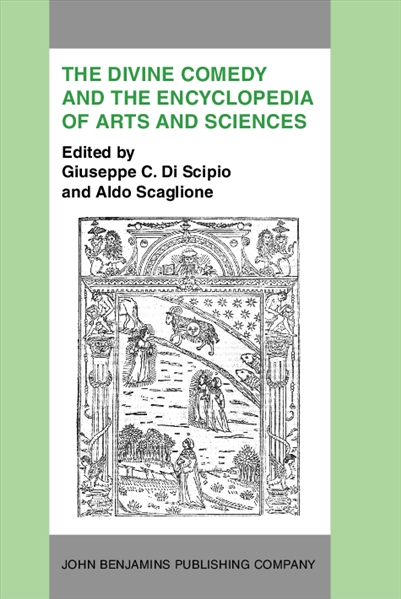 THE DIVINE COMEDY AND THE ENCYCLOPEDIA OF ARTS AND SCIENCES

Edited by
Giuseppe C. Di Scipio
and Aldo Scaglione

JOHN BENJAMINS PUBLISHING COMPANY